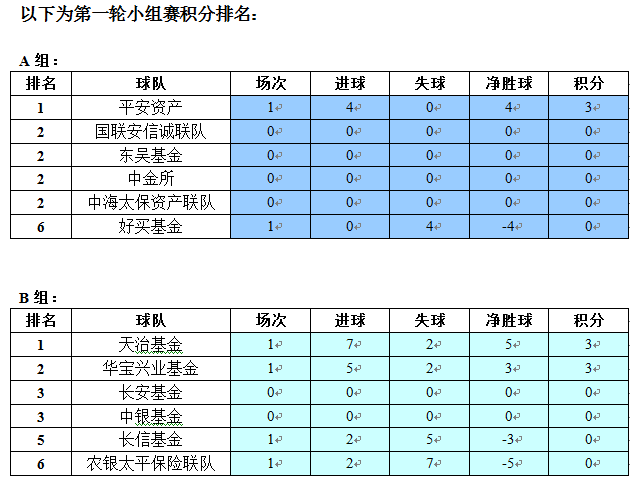 以下为第一轮小组赛积分排名：

A 组：

| 排名 | 球队 | 场次 | 进球 | 失球 | 净胜球 | 积分 |
|---|---|---|---|---|---|---|
| 1 | 平安资产 | 1 | 4 | 0 | 4 | 3 |
| 2 | 国联安信诚联队 | 0 | 0 | 0 | 0 | 0 |
| 2 | 东吴基金 | 0 | 0 | 0 | 0 | 0 |
| 2 | 中金所 | 0 | 0 | 0 | 0 | 0 |
| 2 | 中海太保资产联队 | 0 | 0 | 0 | 0 | 0 |
| 6 | 好买基金 | 1 | 0 | 4 | -4 | 0 |

B 组：

| 排名 | 球队 | 场次 | 进球 | 失球 | 净胜球 | 积分 |
|---|---|---|---|---|---|---|
| 1 | 天治基金 | 1 | 7 | 2 | 5 | 3 |
| 2 | 华宝兴业基金 | 1 | 5 | 2 | 3 | 3 |
| 3 | 长安基金 | 0 | 0 | 0 | 0 | 0 |
| 3 | 中银基金 | 0 | 0 | 0 | 0 | 0 |
| 5 | 长信基金 | 1 | 2 | 5 | -3 | 0 |
| 6 | 农银太平保险联队 | 1 | 2 | 7 | -5 | 0 |